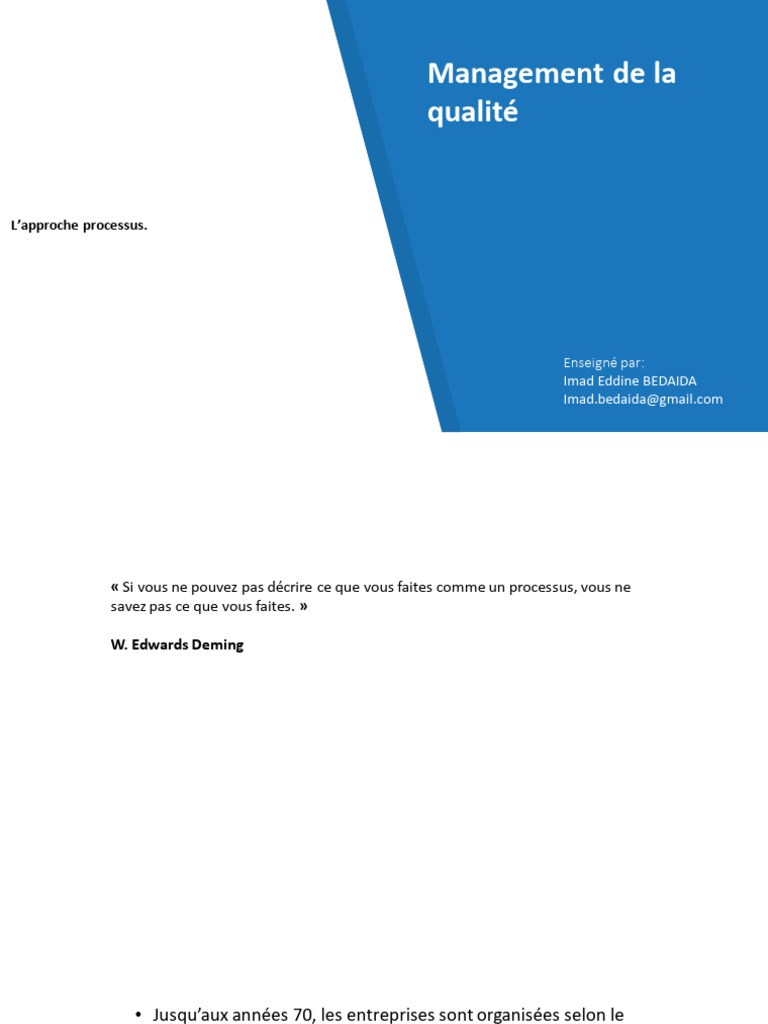 Management de la qualité

L'approche processus.

Enseigné par:
Imad Eddine BEDAIDA
Imad.bedaida@gmail.com

« Si vous ne pouvez pas décrire ce que vous faites comme un processus, vous ne savez pas ce que vous faites. »

W. Edwards Deming

• Jusqu'aux années 70, les entreprises sont organisées selon le